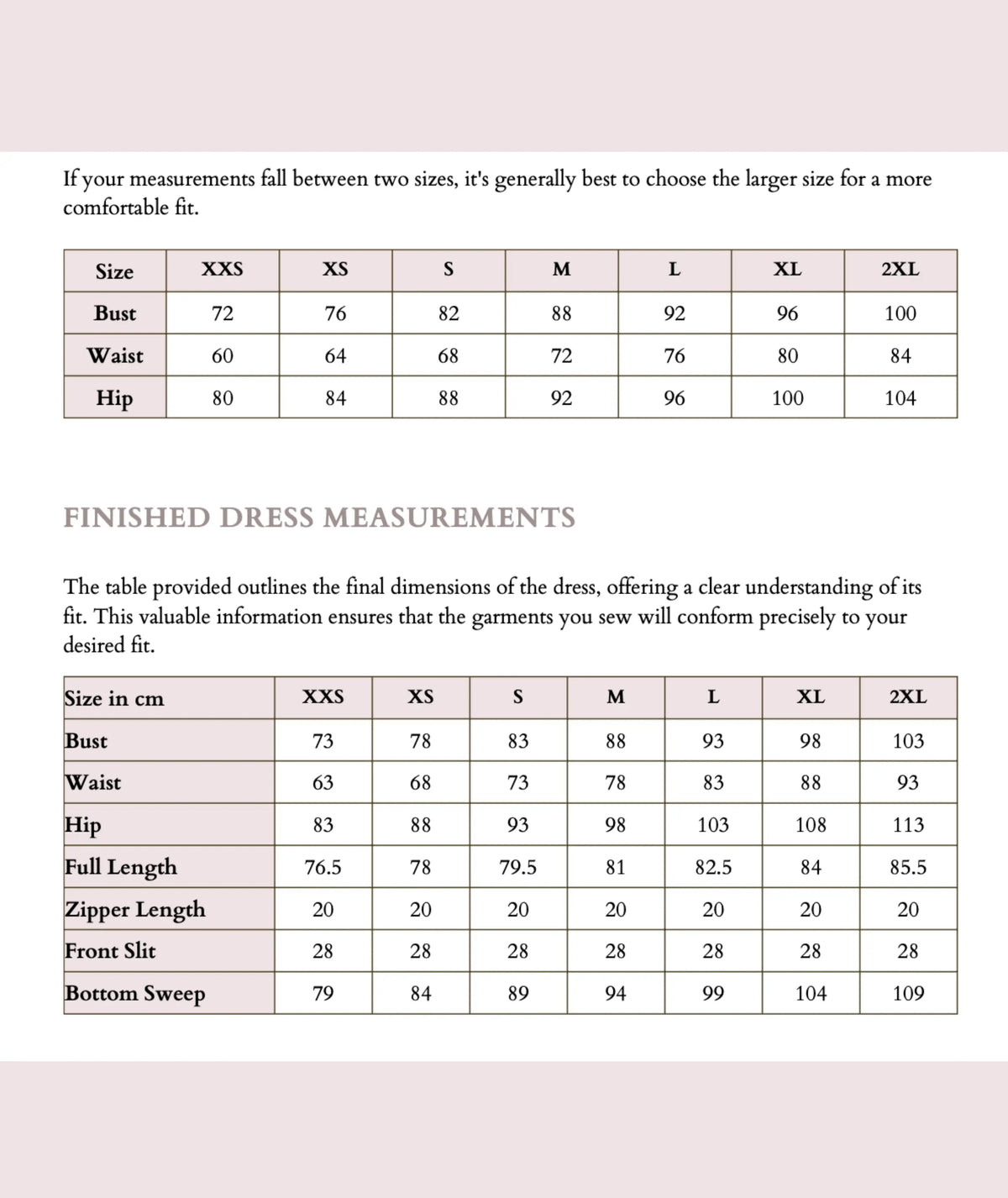 If your measurements fall between two sizes, it's generally best to choose the larger size for a more comfortable fit.

| Size | XXS | XS | S | M | L | XL | 2XL |
|---|---|---|---|---|---|---|---|
| Bust | 72 | 76 | 82 | 88 | 92 | 96 | 100 |
| Waist | 60 | 64 | 68 | 72 | 76 | 80 | 84 |
| Hip | 80 | 84 | 88 | 92 | 96 | 100 | 104 |

FINISHED DRESS MEASUREMENTS

The table provided outlines the final dimensions of the dress, offering a clear understanding of its fit. This valuable information ensures that the garments you sew will conform precisely to your desired fit.

| Size in cm | XXS | XS | S | M | L | XL | 2XL |
|---|---|---|---|---|---|---|---|
| Bust | 73 | 78 | 83 | 88 | 93 | 98 | 103 |
| Waist | 63 | 68 | 73 | 78 | 83 | 88 | 93 |
| Hip | 83 | 88 | 93 | 98 | 103 | 108 | 113 |
| Full Length | 76.5 | 78 | 79.5 | 81 | 82.5 | 84 | 85.5 |
| Zipper Length | 20 | 20 | 20 | 20 | 20 | 20 | 20 |
| Front Slit | 28 | 28 | 28 | 28 | 28 | 28 | 28 |
| Bottom Sweep | 79 | 84 | 89 | 94 | 99 | 104 | 109 |